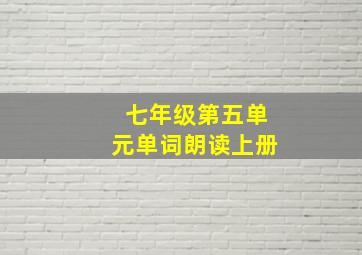 七年级第五单元单词朗读上册